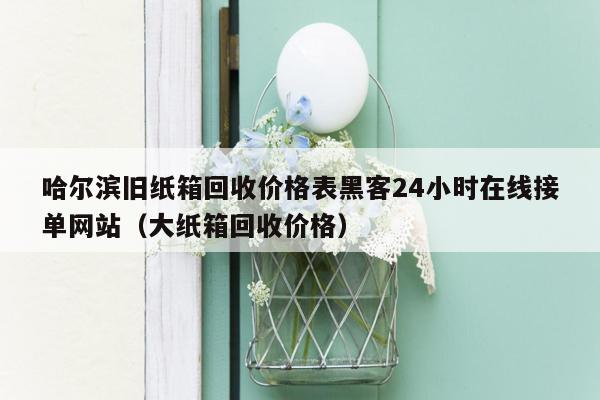 哈尔滨旧纸箱回收价格表黑客24小时在线接单网站（大纸箱回收价格）